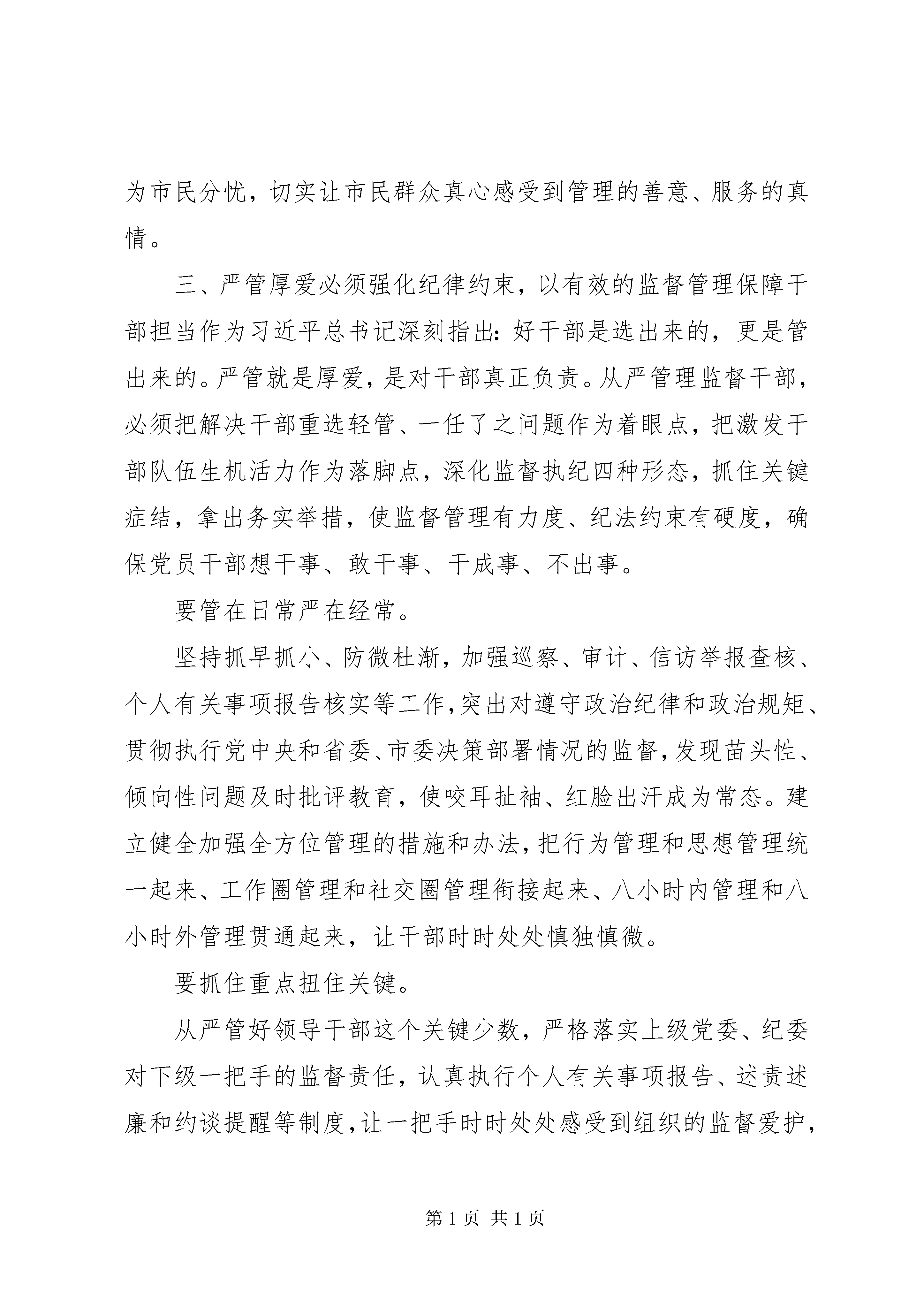 为市民分忧，切实让市民群众真心感受到管理的善意、服务的真情。

三、严管厚爱必须强化纪律约束，以有效的监督管理保障干部担当作为习近平总书记深刻指出：好干部是选出来的，更是管出来的。严管就是厚爱，是对干部真正负责。从严管理监督干部，必须把解决干部重选轻管、一任了之问题作为着眼点，把激发干部队伍生机活力作为落脚点，深化监督执纪四种形态，抓住关键症结，拿出务实举措，使监督管理有力度、纪法约束有硬度，确保党员干部想干事、敢干事、干成事、不出事。

要管在日常严在经常。

坚持抓早抓小、防微杜渐，加强巡察、审计、信访举报查核、个人有关事项报告核实等工作，突出对遵守政治纪律和政治规矩、贯彻执行党中央和省委、市委决策部署情况的监督，发现苗头性、倾向性问题及时批评教育，使咬耳扯袖、红脸出汗成为常态。建立健全加强全方位管理的措施和办法，把行为管理和思想管理统一起来、工作圈管理和社交圈管理衔接起来、八小时内管理和八小时外管理贯通起来，让干部时时处处慎独慎微。

要抓住重点扭住关键。

从严管好领导干部这个关键少数，严格落实上级党委、纪委对下级一把手的监督责任，认真执行个人有关事项报告、述责述廉和约谈提醒等制度，让一把手时时处处感受到组织的监督爱护，

第 1 页 共 1 页